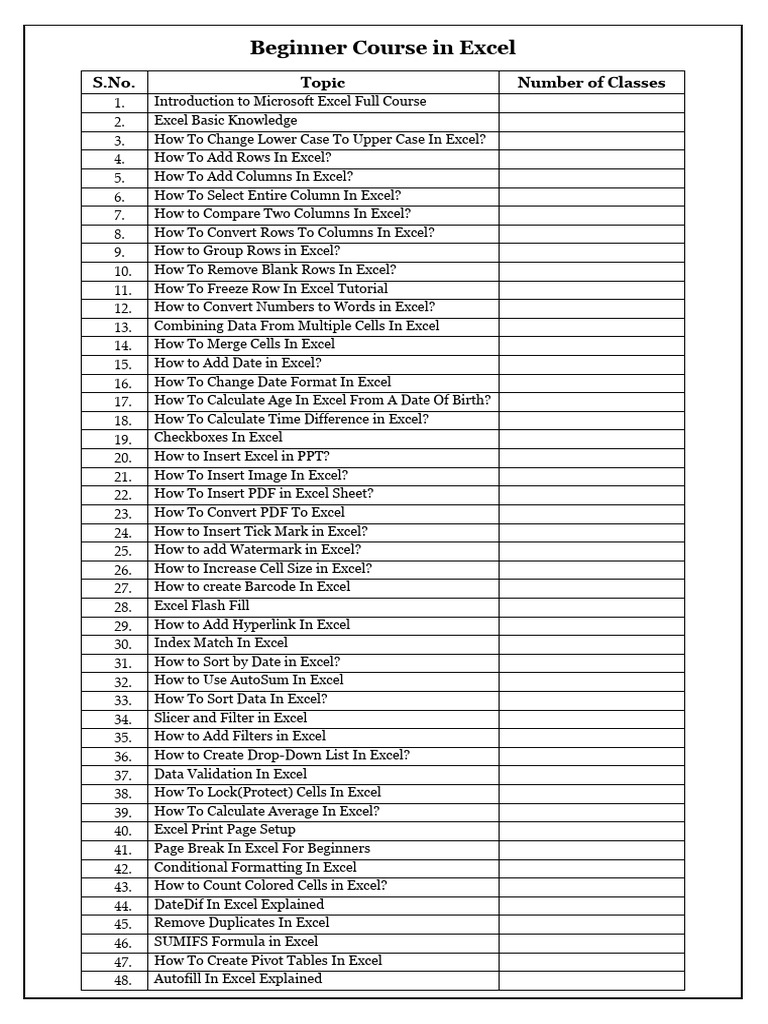 Beginner Course in Excel

| S.No. | Topic | Number of Classes |
|---|---|---|
| 1. | Introduction to Microsoft Excel Full Course | |
| 2. | Excel Basic Knowledge | |
| 3. | How To Change Lower Case To Upper Case In Excel? | |
| 4. | How To Add Rows In Excel? | |
| 5. | How To Add Columns In Excel? | |
| 6. | How To Select Entire Column In Excel? | |
| 7. | How to Compare Two Columns In Excel? | |
| 8. | How To Convert Rows To Columns In Excel? | |
| 9. | How to Group Rows in Excel? | |
| 10. | How To Remove Blank Rows In Excel? | |
| 11. | How To Freeze Row In Excel Tutorial | |
| 12. | How to Convert Numbers to Words in Excel? | |
| 13. | Combining Data From Multiple Cells In Excel | |
| 14. | How To Merge Cells In Excel | |
| 15. | How to Add Date in Excel? | |
| 16. | How To Change Date Format In Excel | |
| 17. | How To Calculate Age In Excel From A Date Of Birth? | |
| 18. | How To Calculate Time Difference in Excel? | |
| 19. | Checkboxes In Excel | |
| 20. | How to Insert Excel in PPT? | |
| 21. | How To Insert Image In Excel? | |
| 22. | How To Insert PDF in Excel Sheet? | |
| 23. | How To Convert PDF To Excel | |
| 24. | How to Insert Tick Mark in Excel? | |
| 25. | How to add Watermark in Excel? | |
| 26. | How to Increase Cell Size in Excel? | |
| 27. | How to create Barcode In Excel | |
| 28. | Excel Flash Fill | |
| 29. | How to Add Hyperlink In Excel | |
| 30. | Index Match In Excel | |
| 31. | How to Sort by Date in Excel? | |
| 32. | How to Use AutoSum In Excel | |
| 33. | How To Sort Data In Excel? | |
| 34. | Slicer and Filter in Excel | |
| 35. | How to Add Filters in Excel | |
| 36. | How to Create Drop-Down List In Excel? | |
| 37. | Data Validation In Excel | |
| 38. | How To Lock(Protect) Cells In Excel | |
| 39. | How To Calculate Average In Excel? | |
| 40. | Excel Print Page Setup | |
| 41. | Page Break In Excel For Beginners | |
| 42. | Conditional Formatting In Excel | |
| 43. | How to Count Colored Cells in Excel? | |
| 44. | DateDif In Excel Explained | |
| 45. | Remove Duplicates In Excel | |
| 46. | SUMIFS Formula in Excel | |
| 47. | How To Create Pivot Tables In Excel | |
| 48. | Autofill In Excel Explained | |